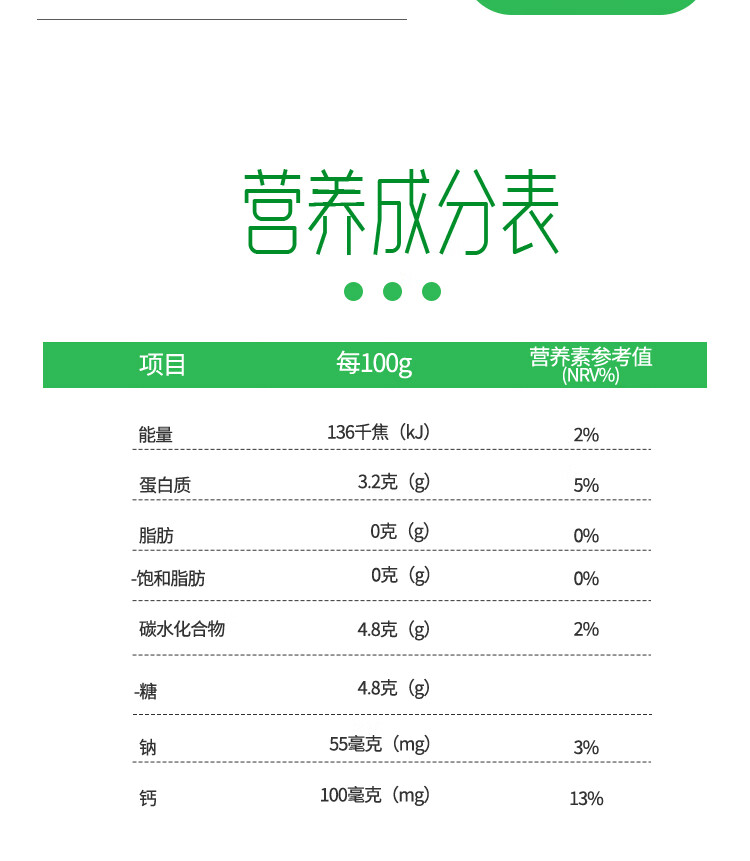 营养成分表

| 项目 | 每100g | 营养素参考值 (NRV%) |
|---|---|---|
| 能量 | 136千焦（kJ） | 2% |
| 蛋白质 | 3.2克（g） | 5% |
| 脂肪 | 0克（g） | 0% |
| -饱和脂肪 | 0克（g） | 0% |
| 碳水化合物 | 4.8克（g） | 2% |
| -糖 | 4.8克（g） | |
| 钠 | 55毫克（mg） | 3% |
| 钙 | 100毫克（mg） | 13% |